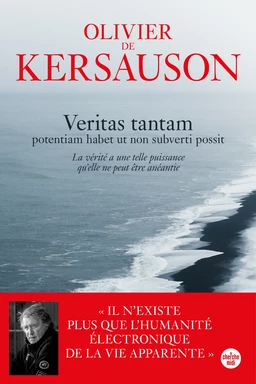 OLIVIER
DE
KERSAUSON

Veritas tantam
potentiam habet ut non subverti possit

La vérité a une telle puissance
qu'elle ne peut être anéantie

« IL N'EXISTE
PLUS QUE L'HUMANITÉ
ÉLECTRONIQUE
DE LA VIE APPARENTE »

cherche midi